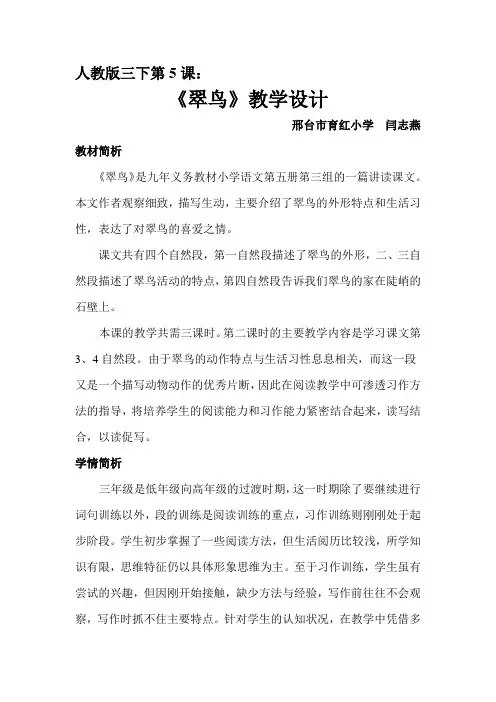 人教版三下第 5 课：

《翠鸟》教学设计

邢台市育红小学　闫志燕

教材简析

《翠鸟》是九年义务教材小学语文第五册第三组的一篇讲读课文。本文作者观察细致，描写生动，主要介绍了翠鸟的外形特点和生活习性，表达了对翠鸟的喜爱之情。

课文共有四个自然段，第一自然段描述了翠鸟的外形，二、三自然段描述了翠鸟活动的特点，第四自然段告诉我们翠鸟的家在陡峭的石壁上。

本课的教学共需三课时。第二课时的主要教学内容是学习课文第 3、4 自然段。由于翠鸟的动作特点与生活习性息息相关，而这一段又是一个描写动物动作的优秀片断，因此在阅读教学中可渗透习作方法的指导，将培养学生的阅读能力和习作能力紧密结合起来，读写结合，以读促写。

学情简析

三年级是低年级向高年级的过渡时期，这一时期除了要继续进行词句训练以外，段的训练是阅读训练的重点，习作训练则刚刚处于起步阶段。学生初步掌握了一些阅读方法，但生活阅历比较浅，所学知识有限，思维特征仍以具体形象思维为主。至于习作训练，学生虽有尝试的兴趣，但因刚开始接触，缺少方法与经验，写作前往往不会观察，写作时抓不住主要特点。针对学生的认知状况，在教学中凭借多